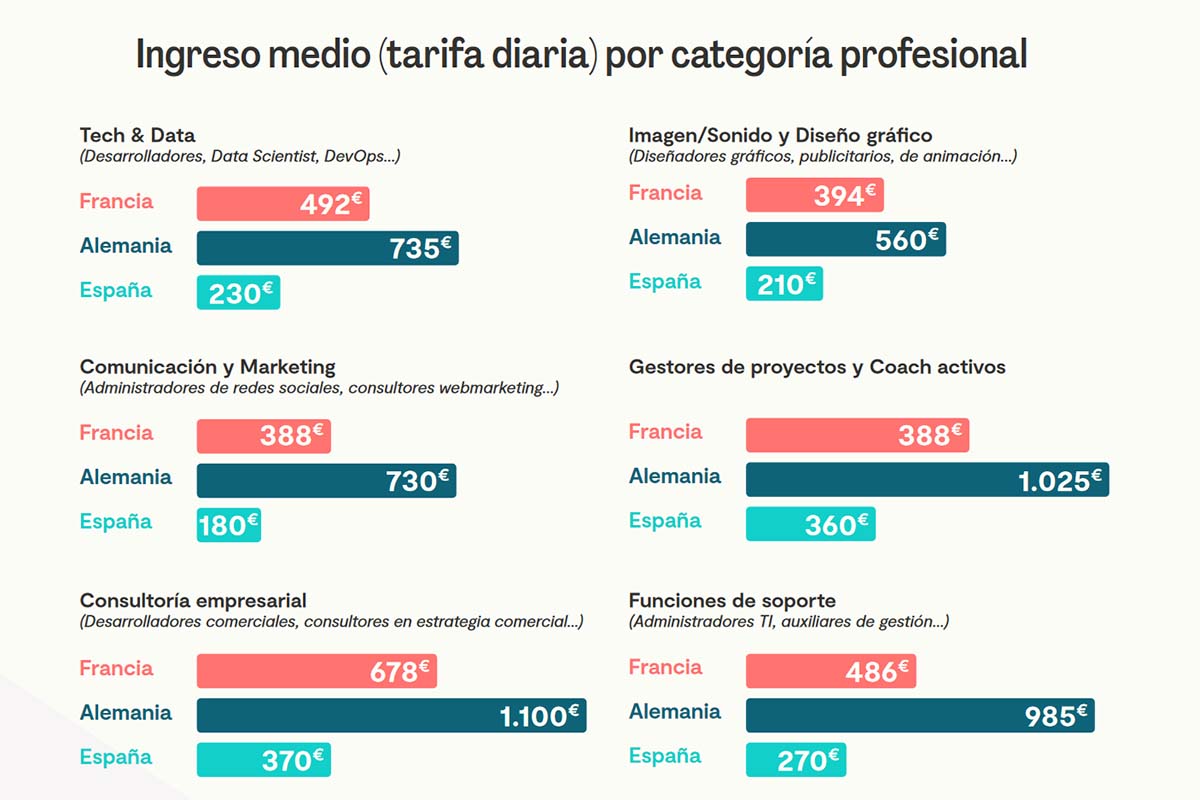 Ingreso medio (tarifa diaria) por categoría profesional

Tech & Data
(Desarrolladores, Data Scientist, DevOps...)
Francia 492€
Alemania 735€
España 230€

Comunicación y Marketing
(Administradores de redes sociales, consultores webmarketing...)
Francia 388€
Alemania 730€
España 180€

Consultoría empresarial
(Desarrolladores comerciales, consultores en estrategia comercial...)
Francia 678€
Alemania 1.100€
España 370€

Imagen/Sonido y Diseño gráfico
(Diseñadores gráficos, publicitarios, de animación...)
Francia 394€
Alemania 560€
España 210€

Gestores de proyectos y Coach activos
Francia 388€
Alemania 1.025€
España 360€

Funciones de soporte
(Administradores TI, auxiliares de gestión...)
Francia 486€
Alemania 985€
España 270€